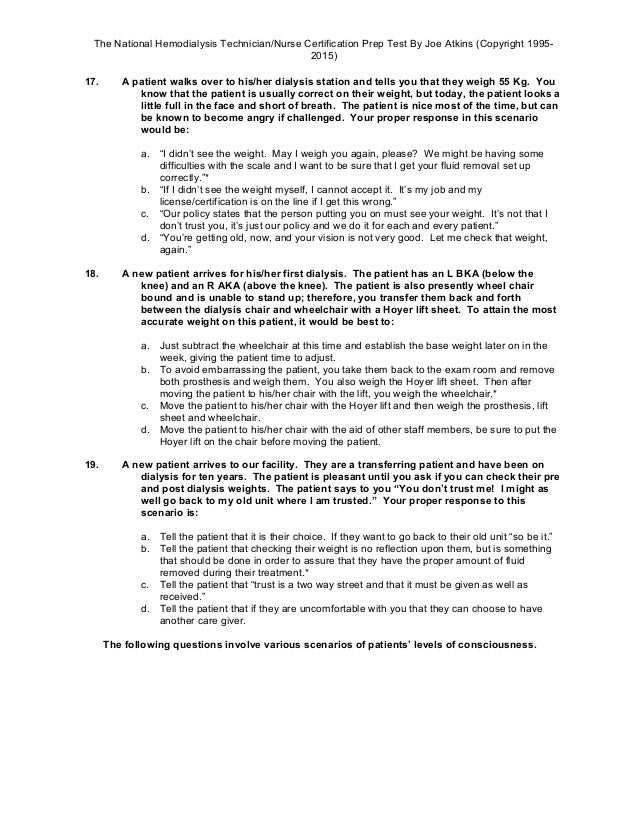 The National Hemodialysis Technician/Nurse Certification Prep Test By Joe Atkins (Copyright 1995-2015)

17. A patient walks over to his/her dialysis station and tells you that they weigh 55 Kg. You know that the patient is usually correct on their weight, but today, the patient looks a little full in the face and short of breath. The patient is nice most of the time, but can be known to become angry if challenged. Your proper response in this scenario would be:

a. "I didn't see the weight. May I weigh you again, please? We might be having some difficulties with the scale and I want to be sure that I get your fluid removal set up correctly."*
b. "If I didn't see the weight myself, I cannot accept it. It's my job and my license/certification is on the line if I get this wrong."
c. "Our policy states that the person putting you on must see your weight. It's not that I don't trust you, it's just our policy and we do it for each and every patient."
d. "You're getting old, now, and your vision is not very good. Let me check that weight, again."

18. A new patient arrives for his/her first dialysis. The patient has an L BKA (below the knee) and an R AKA (above the knee). The patient is also presently wheel chair bound and is unable to stand up; therefore, you transfer them back and forth between the dialysis chair and wheelchair with a Hoyer lift sheet. To attain the most accurate weight on this patient, it would be best to:

a. Just subtract the wheelchair at this time and establish the base weight later on in the week, giving the patient time to adjust.
b. To avoid embarrassing the patient, you take them back to the exam room and remove both prosthesis and weigh them. You also weigh the Hoyer lift sheet. Then after moving the patient to his/her chair with the lift, you weigh the wheelchair.*
c. Move the patient to his/her chair with the Hoyer lift and then weigh the prosthesis, lift sheet and wheelchair.
d. Move the patient to his/her chair with the aid of other staff members, be sure to put the Hoyer lift on the chair before moving the patient.

19. A new patient arrives to our facility. They are a transferring patient and have been on dialysis for ten years. The patient is pleasant until you ask if you can check their pre and post dialysis weights. The patient says to you "You don't trust me! I might as well go back to my old unit where I am trusted." Your proper response to this scenario is:

a. Tell the patient that it is their choice. If they want to go back to their old unit "so be it."
b. Tell the patient that checking their weight is no reflection upon them, but is something that should be done in order to assure that they have the proper amount of fluid removed during their treatment.*
c. Tell the patient that "trust is a two way street and that it must be given as well as received."
d. Tell the patient that if they are uncomfortable with you that they can choose to have another care giver.

The following questions involve various scenarios of patients' levels of consciousness.